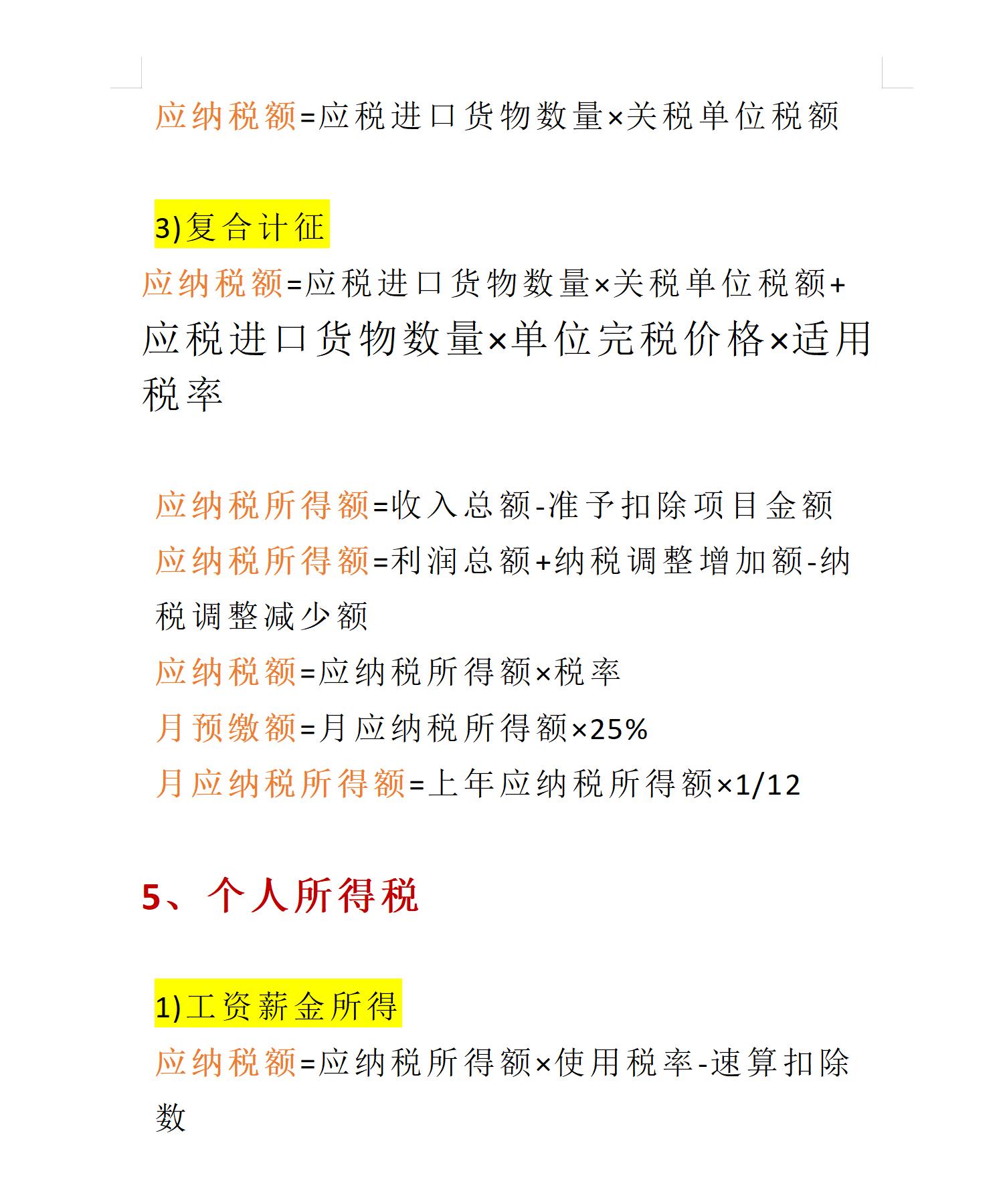 应纳税额=应税进口货物数量×关税单位税额

3)复合计征

应纳税额=应税进口货物数量×关税单位税额+应税进口货物数量×单位完税价格×适用税率

应纳税所得额=收入总额-准予扣除项目金额

应纳税所得额=利润总额+纳税调整增加额-纳税调整减少额

应纳税额=应纳税所得额×税率

月预缴额=月应纳税所得额×25%

月应纳税所得额=上年应纳税所得额×1/12

5、个人所得税

1)工资薪金所得

应纳税额=应纳税所得额×使用税率-速算扣除数